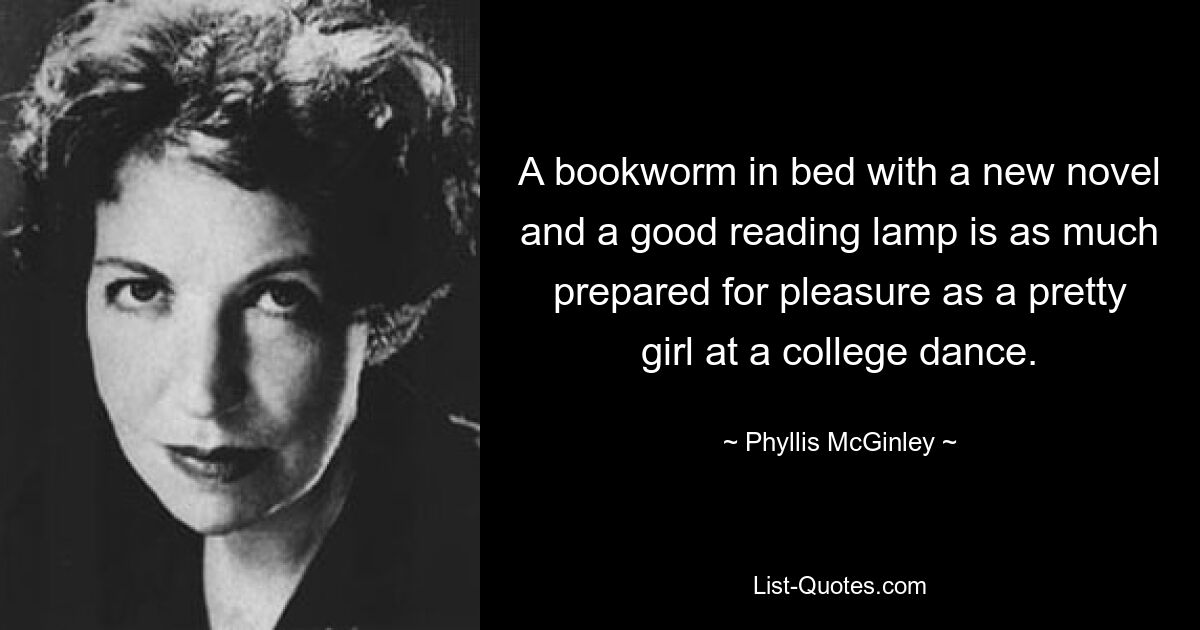 A bookworm in bed with a new novel and a good reading lamp is as much prepared for pleasure as a pretty girl at a college dance.

~ Phyllis McGinley ~

List-Quotes.com